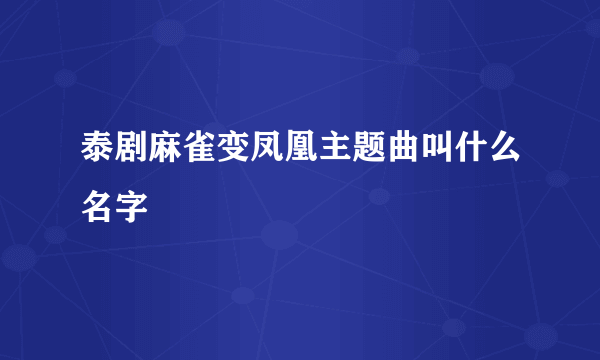 泰剧麻雀变凤凰主题曲叫什么名字